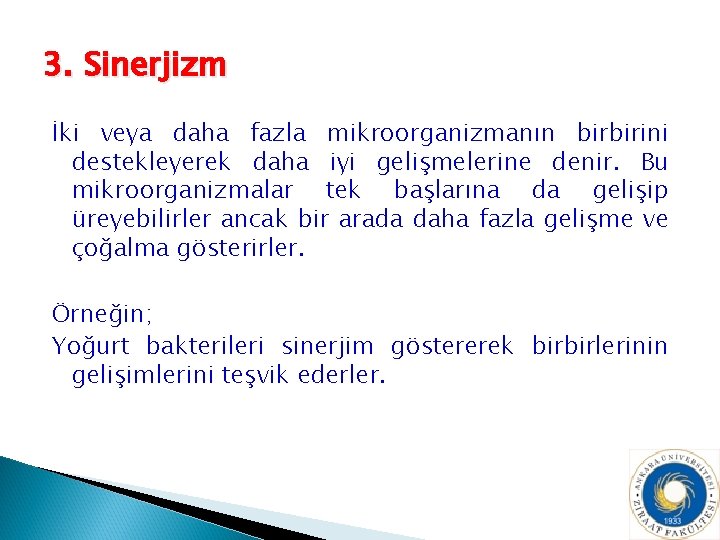 3. Sinerjizm

İki veya daha fazla mikroorganizmanın birbirini destekleyerek daha iyi gelişmelerine denir. Bu mikroorganizmalar tek başlarına da gelişip üreyebilirler ancak bir arada daha fazla gelişme ve çoğalma gösterirler.

Örneğin;

Yoğurt bakterileri sinerjim göstererek birbirlerinin gelişimlerini teşvik ederler.

ANKARA ÜNİVERSİTESİ ZİRAAT FAKÜLTESİ 1933